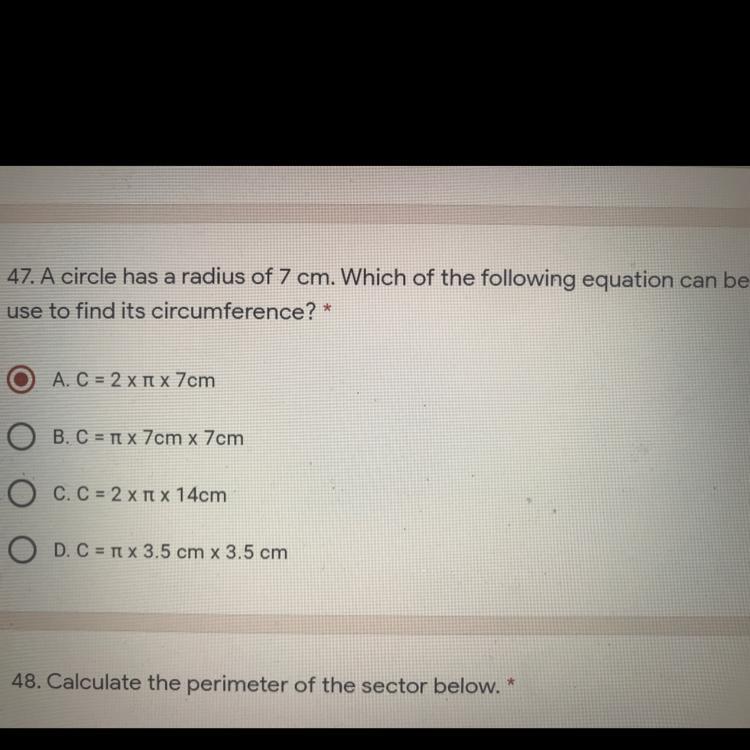 47. A circle has a radius of 7 cm. Which of the following equation can be use to find its circumference? *

A. C = 2 x π x 7cm

B. C = π x 7cm x 7cm

C. C = 2 x π x 14cm

D. C = π x 3.5 cm x 3.5 cm

48. Calculate the perimeter of the sector below. *